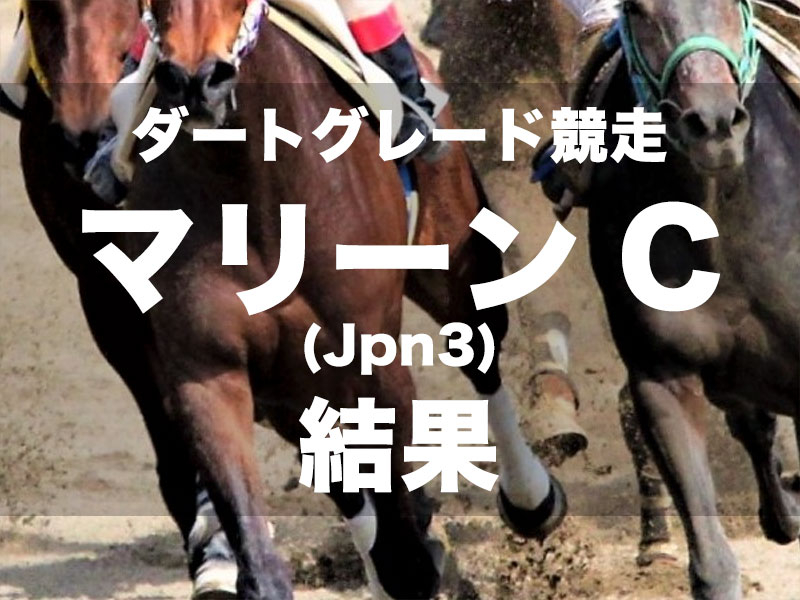 ダートグレード競走

マリーンC

(Jpn3)

結果